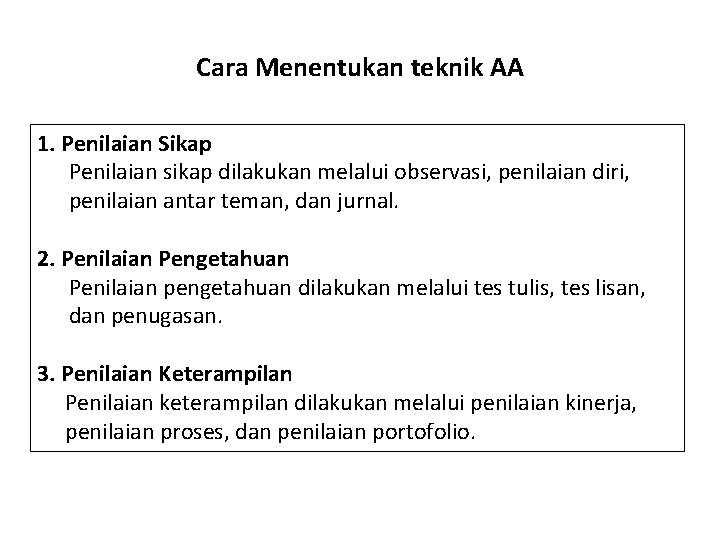 Cara Menentukan teknik AA

1. Penilaian Sikap
Penilaian sikap dilakukan melalui observasi, penilaian diri, penilaian antar teman, dan jurnal.

2. Penilaian Pengetahuan
Penilaian pengetahuan dilakukan melalui tes tulis, tes lisan, dan penugasan.

3. Penilaian Keterampilan
Penilaian keterampilan dilakukan melalui penilaian kinerja, penilaian proses, dan penilaian portofolio.